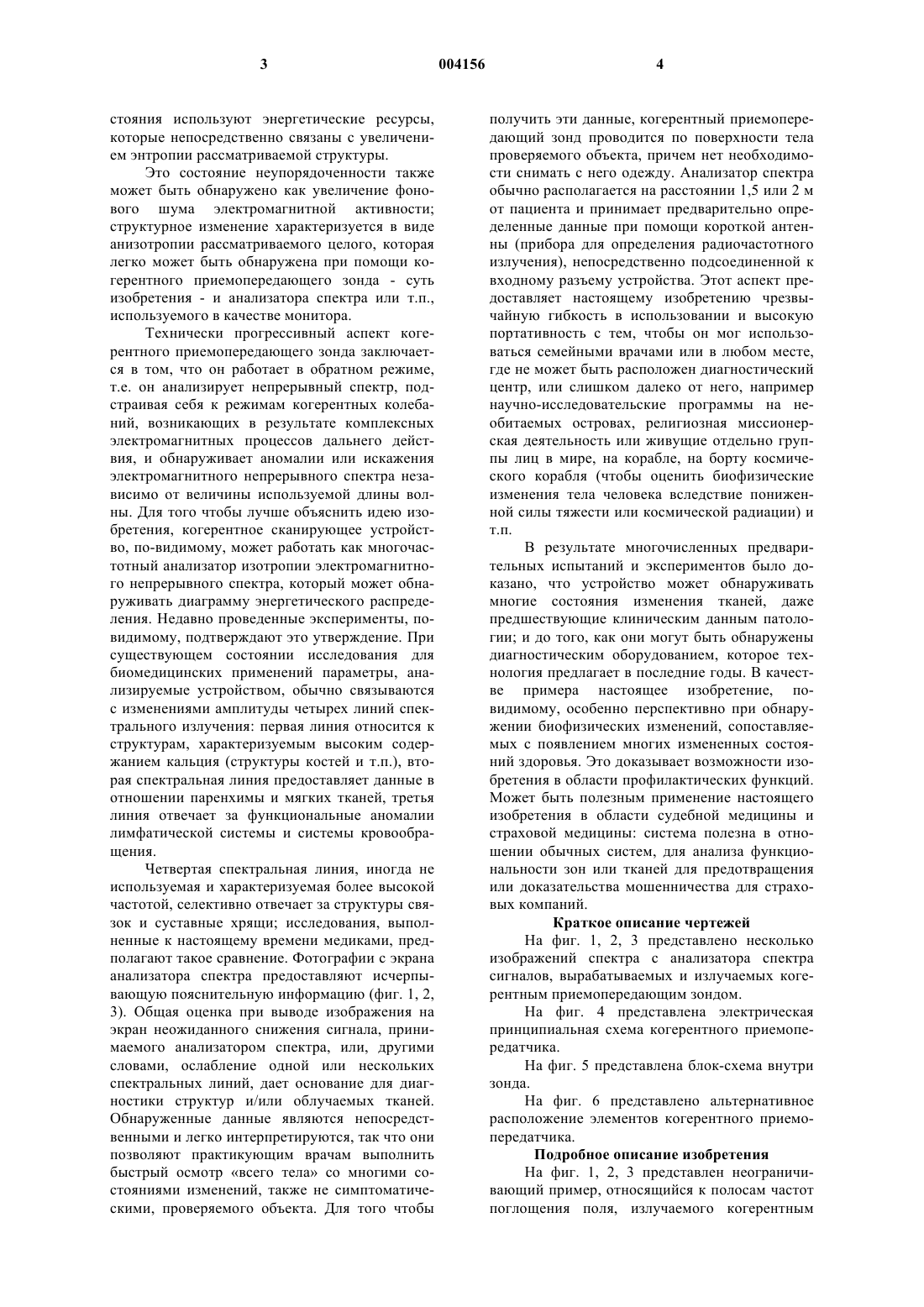 3 004156 4

стояния используют энергетические ресурсы, которые непосредственно связаны с увеличением энтропии рассматриваемой структуры.

Это состояние неупорядоченности также может быть обнаружено как увеличение фонового шума электромагнитной активности; структурное изменение характеризуется в виде анизотропии рассматриваемого целого, которая легко может быть обнаружена при помощи когерентного приемопередающего зонда - суть изобретения - и анализатора спектра или т.п., используемого в качестве монитора.

Технически прогрессивный аспект когерентного приемопередающего зонда заключается в том, что он работает в обратном режиме, т.е. он анализирует непрерывный спектр, подстраивая себя к режимам когерентных колебаний, возникающих в результате комплексных электромагнитных процессов дальнего действия, и обнаруживает аномалии или искажения электромагнитного непрерывного спектра независимо от величины используемой длины волны. Для того чтобы лучше объяснить идею изобретения, когерентное сканирующее устройство, по-видимому, может работать как многочастотный анализатор изотропии электромагнитного непрерывного спектра, который может обнаруживать диаграмму энергетического распределения. Недавно проведенные эксперименты, по-видимому, подтверждают это утверждение. При существующем состоянии исследования для биомедицинских применений параметры, анализируемые устройством, обычно связываются с изменениями амплитуды четырех линий спектрального излучения: первая линия относится к структурам, характеризуемым высоким содержанием кальция (структуры костей и т.п.), вторая спектральная линия предоставляет данные в отношении паренхимы и мягких тканей, третья линия отвечает за функциональные аномалии лимфатической системы и системы кровообращения.

Четвертая спектральная линия, иногда не используемая и характеризуемая более высокой частотой, селективно отвечает за структуры связок и суставные хрящи; исследования, выполненные к настоящему времени медиками, предполагают такое сравнение. Фотографии с экрана анализатора спектра предоставляют исчерпывающую пояснительную информацию (фиг. 1, 2, 3). Общая оценка при выводе изображения на экран неожиданного снижения сигнала, принимаемого анализатором спектра, или, другими словами, ослабление одной или нескольких спектральных линий, дает основание для диагностики структур и/или облучаемых тканей. Обнаруженные данные являются непосредственными и легко интерпретируются, так что они позволяют практикующим врачам выполнить быстрый осмотр «всего тела» со многими состояниями изменений, также не симптоматическими, проверяемого объекта. Для того чтобы получить эти данные, когерентный приемопередающий зонд проводится по поверхности тела проверяемого объекта, причем нет необходимости снимать с него одежду. Анализатор спектра обычно располагается на расстоянии 1,5 или 2 м от пациента и принимает предварительно определенные данные при помощи короткой антенны (прибора для определения радиочастотного излучения), непосредственно подсоединенной к входному разъему устройства. Этот аспект предоставляет настоящему изобретению чрезвычайную гибкость в использовании и высокую портативность с тем, чтобы он мог использоваться семейными врачами или в любом месте, где не может быть расположен диагностический центр, или слишком далеко от него, например научно-исследовательские программы на необитаемых островах, религиозная миссионерская деятельность или живущие отдельно группы лиц в мире, на корабле, на борту космического корабля (чтобы оценить биофизические изменения тела человека вследствие пониженной силы тяжести или космической радиации) и т.п.

В результате многочисленных предварительных испытаний и экспериментов было доказано, что устройство может обнаруживать многие состояния изменения тканей, даже предшествующие клиническим данным патологии; и до того, как они могут быть обнаружены диагностическим оборудованием, которое технология предлагает в последние годы. В качестве примера настоящее изобретение, по-видимому, особенно перспективно при обнаружении биофизических изменений, сопоставляемых с появлением многих измененных состояний здоровья. Это доказывает возможности изобретения в области профилактических функций. Может быть полезным применение настоящего изобретения в области судебной медицины и страховой медицины: система полезна в отношении обычных систем, для анализа функциональности зон или тканей для предотвращения или доказательства мошенничества для страховых компаний.

Краткое описание чертежей

На фиг. 1, 2, 3 представлено несколько изображений спектра с анализатора спектра сигналов, вырабатываемых и излучаемых когерентным приемопередающим зондом.

На фиг. 4 представлена электрическая принципиальная схема когерентного приемопередатчика.

На фиг. 5 представлена блок-схема внутри зонда.

На фиг. 6 представлено альтернативное расположение элементов когерентного приемопередатчика.

Подробное описание изобретения

На фиг. 1, 2, 3 представлен неограничивающий пример, относящийся к полосам частот поглощения поля, излучаемого когерентным